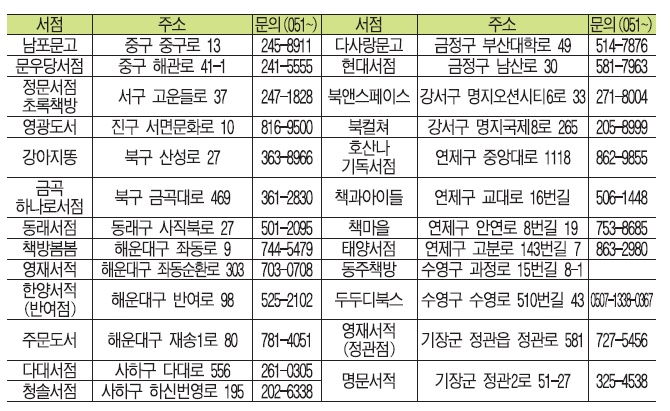 | 서점 | 주소 | 문의 (051~) | 서점 | 주소 | 문의 (051~) |
|---|---|---|---|---|---|
| 남포문고 | 중구 중구로 13 | 245-8911 | 다사랑문고 | 금정구 부산대학로 49 | 514-7876 |
| 문우당서점 | 중구 해관로 41-1 | 241-5555 | 현대서점 | 금정구 남산로 30 | 581-7963 |
| 정문서점 초록책방 | 서구 고운들로 37 | 247-1828 | 북앤스페이스 | 강서구 명지오션시티6로 33 | 271-8004 |
| 영광도서 | 진구 서면문화로 10 | 816-9500 | 북컬쳐 | 강서구 명지국제8로 265 | 205-8999 |
| 강아지똥 | 북구 산성로 27 | 363-8966 | 호산나 기독서점 | 연제구 중앙대로 1118 | 862-9855 |
| 금곡 하나로서점 | 북구 금곡대로 469 | 361-2830 | 책과아이들 | 연제구 교대로 16번길 | 506-1448 |
| 동래서점 | 동래구 사직북로 27 | 501-2095 | 책마을 | 연제구 안연로 8번길 19 | 753-8685 |
| 책방봄봄 | 해운대구 좌동로 9 | 744-5479 | 태양서점 | 연제구 고분로 143번길 7 | 863-2980 |
| 영재서적 | 해운대구 좌동순환로 303 | 703-0708 | 동주책방 | 수영구 과정로 15번길 8-1 | |
| 한양서적 (반여점) | 해운대구 반여로 98 | 525-2102 | 두두디북스 | 수영구 수영로 510번길 43 | 0507-1338-0367 |
| 주문도서 | 해운대구 재송1로 80 | 781-4051 | 영재서적 (정관점) | 기장군 정관읍 정관로 581 | 727-5456 |
| 다대서점 | 사하구 다대로 556 | 261-0305 | 명문서적 | 기장군 정관2로 51-27 | 325-4538 |
| 청솔서점 | 사하구 하신번영로 195 | 202-6338 | | | |